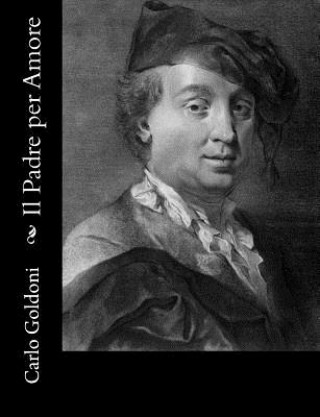 Carlo Goldoni

Il Padre per Amore